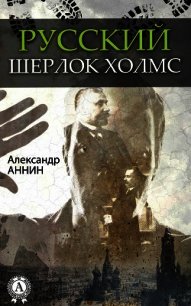 РУССКИЙ
ШЕРЛОК ХОЛМС

Александр
АННИН

А